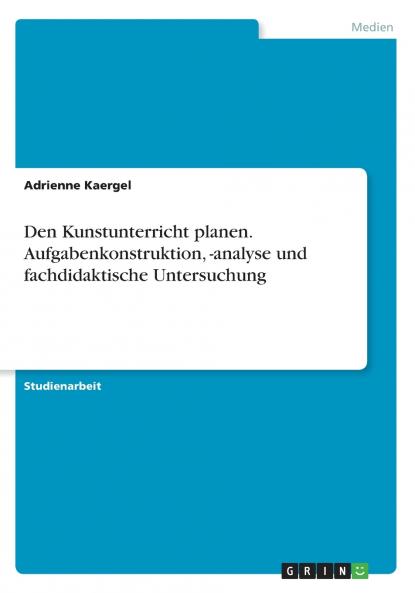 Medien

Adrienne Kaergel

Den Kunstunterricht planen. Aufgabenkonstruktion, -analyse und fachdidaktische Untersuchung

Studienarbeit

GRIN